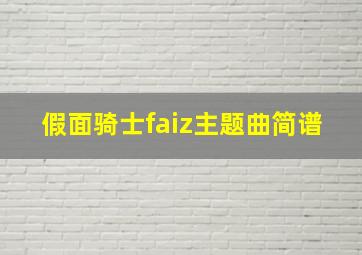 假面骑士faiz主题曲简谱